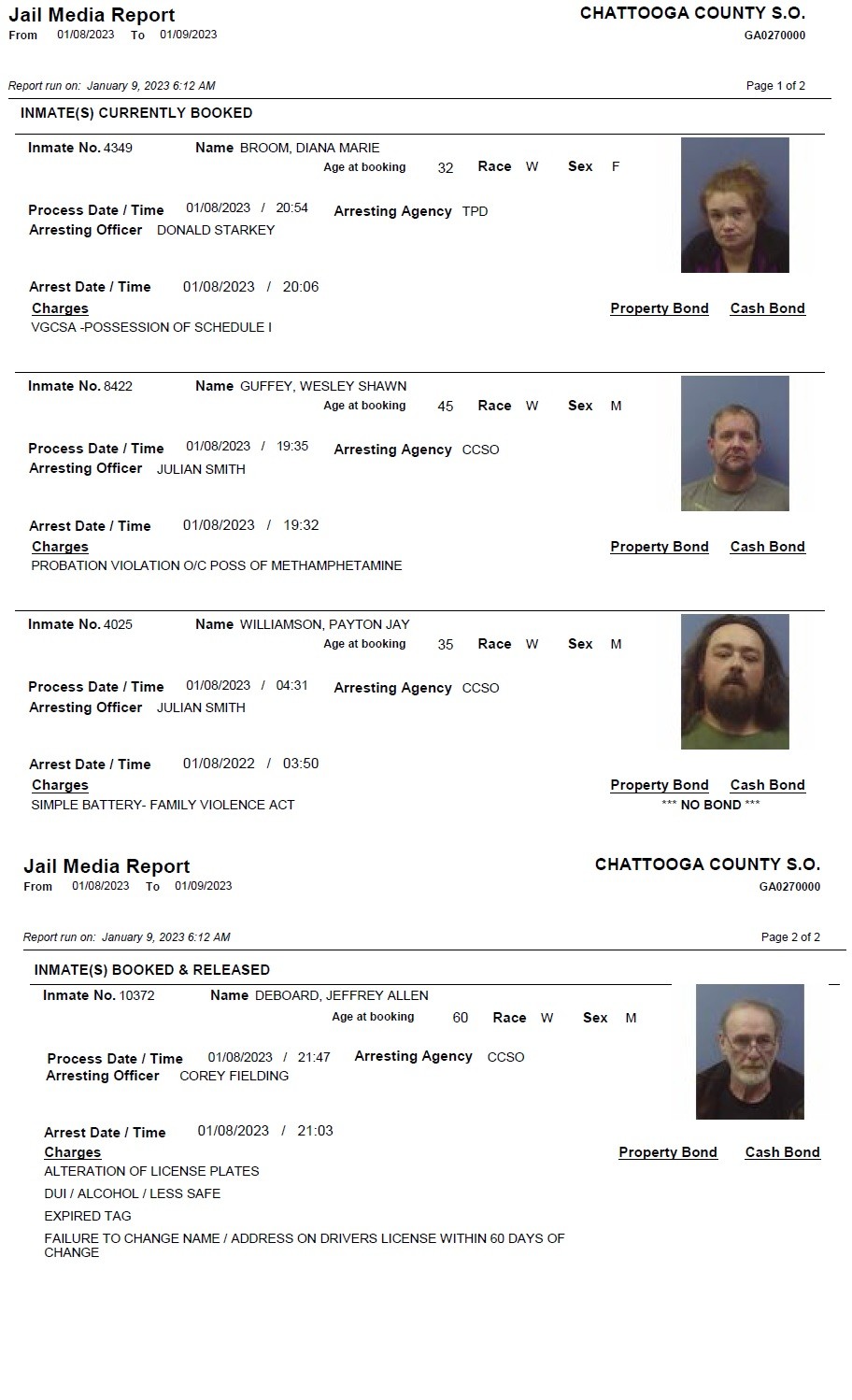 Jail Media Report
From 01/08/2023 To 01/09/2023

CHATTOOGA COUNTY S.O.
GA0270000

Report run on: January 9, 2023 6:12 AM

Page 1 of 2

INMATE(S) CURRENTLY BOOKED

Inmate No. 4349 Name BROOM, DIANA MARIE
Age at booking 32 Race W Sex F

Process Date / Time 01/08/2023 / 20:54 Arresting Agency TPD
Arresting Officer DONALD STARKEY

Arrest Date / Time 01/08/2023 / 20:06
Charges Property Bond Cash Bond
VGCSA -POSSESSION OF SCHEDULE I

Inmate No. 8422 Name GUFFEY, WESLEY SHAWN
Age at booking 45 Race W Sex M

Process Date / Time 01/08/2023 / 19:35 Arresting Agency CCSO
Arresting Officer JULIAN SMITH

Arrest Date / Time 01/08/2023 / 19:32
Charges Property Bond Cash Bond
PROBATION VIOLATION O/C POSS OF METHAMPHETAMINE

Inmate No. 4025 Name WILLIAMSON, PAYTON JAY
Age at booking 35 Race W Sex M

Process Date / Time 01/08/2023 / 04:31 Arresting Agency CCSO
Arresting Officer JULIAN SMITH

Arrest Date / Time 01/08/2022 / 03:50
Charges Property Bond Cash Bond
SIMPLE BATTERY- FAMILY VIOLENCE ACT
*** NO BOND ***

Jail Media Report
From 01/08/2023 To 01/09/2023

CHATTOOGA COUNTY S.O.
GA0270000

Report run on: January 9, 2023 6:12 AM

Page 2 of 2

INMATE(S) BOOKED & RELEASED

Inmate No. 10372 Name DEBOARD, JEFFREY ALLEN
Age at booking 60 Race W Sex M

Process Date / Time 01/08/2023 / 21:47 Arresting Agency CCSO
Arresting Officer COREY FIELDING

Arrest Date / Time 01/08/2023 / 21:03
Charges Property Bond Cash Bond
ALTERATION OF LICENSE PLATES
DUI / ALCOHOL / LESS SAFE
EXPIRED TAG
FAILURE TO CHANGE NAME / ADDRESS ON DRIVERS LICENSE WITHIN 60 DAYS OF CHANGE